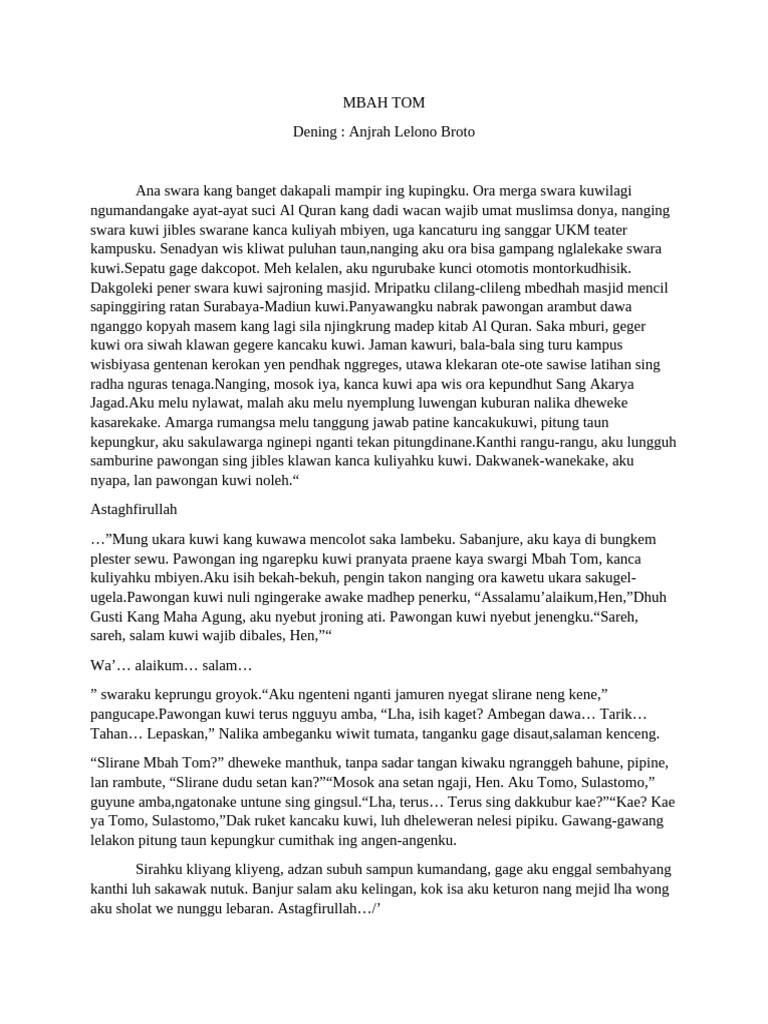 MBAH TOM

Dening : Anjrah Lelono Broto

Ana swara kang banget dakapali mampir ing kupingku. Ora merga swara kuwilagi ngumandangake ayat-ayat suci Al Quran kang dadi wacan wajib umat muslimsa donya, nanging swara kuwi jibles swarane kanca kuliyah mbiyen, uga kancaturu ing sanggar UKM teater kampusku. Senadyan wis kliwat puluhan taun,nanging aku ora bisa gampang nglalekake swara kuwi.Sepatu gage dakcopot. Meh kelalen, aku ngurubake kunci otomotis montorkudhisik. Dakgoleki pener swara kuwi sajroning masjid. Mripatku clilang-clileng mbedhah masjid mencil sapinggiring ratan Surabaya-Madiun kuwi.Panyawangku nabrak pawongan arambut dawa nganggo kopyah masem kang lagi sila njingkrung madep kitab Al Quran. Saka mburi, geger kuwi ora siwah klawan gegere kancaku kuwi. Jaman kawuri, bala-bala sing turu kampus wisbiyasa gentenan kerokan yen pendhak nggreges, utawa klekaran ote-ote sawise latihan sing radha nguras tenaga.Nanging, mosok iya, kanca kuwi apa wis ora kepundhut Sang Akarya Jagad.Aku melu nylawat, malah aku melu nyemplung luwengan kuburan nalika dheweke kasarekake. Amarga rumangsa melu tanggung jawab patine kancakukuwi, pitung taun kepungkur, aku sakulawarga nginepi nganti tekan pitungdinane.Kanthi rangu-rangu, aku lungguh samburine pawongan sing jibles klawan kanca kuliyahku kuwi. Dakwanek-wanekake, aku nyapa, lan pawongan kuwi noleh.“

Astaghfirullah

…”Mung ukara kuwi kang kuwawa mencolot saka lambeku. Sabanjure, aku kaya di bungkem plester sewu. Pawongan ing ngarepku kuwi pranyata praene kaya swargi Mbah Tom, kanca kuliyahku mbiyen.Aku isih bekah-bekuh, pengin takon nanging ora kawetu ukara sakugel-ugela.Pawongan kuwi nuli ngingerake awake madhep penerku, “Assalamu’alaikum,Hen,”Dhuh Gusti Kang Maha Agung, aku nyebut jroning ati. Pawongan kuwi nyebut jenengku.“Sareh, sareh, salam kuwi wajib dibales, Hen,”“

Wa’… alaikum… salam…

” swaraku keprungu groyok.“Aku ngenteni nganti jamuren nyegat slirane neng kene,” pangucape.Pawongan kuwi terus ngguyu amba, “Lha, isih kaget? Ambegan dawa… Tarik… Tahan… Lepaskan,” Nalika ambeganku wiwit tumata, tanganku gage disaut,salaman kenceng.

“Slirane Mbah Tom?” dheweke manthuk, tanpa sadar tangan kiwaku ngranggeh bahune, pipine, lan rambute, “Slirane dudu setan kan?”“Mosok ana setan ngaji, Hen. Aku Tomo, Sulastomo,” guyune amba,ngatonake untune sing gingsul.“Lha, terus… Terus sing dakkubur kae?”“Kae? Kae ya Tomo, Sulastomo,”Dak ruket kancaku kuwi, luh dheleweran nelesi pipiku. Gawang-gawang lelakon pitung taun kepungkur cumithak ing angen-angenku.

Sirahku kliyang kliyeng, adzan subuh sampun kumandang, gage aku enggal sembahyang kanthi luh sakawak nutuk. Banjur salam aku kelingan, kok isa aku keturon nang mejid lha wong aku sholat we nunggu lebaran. Astagfirullah…/’